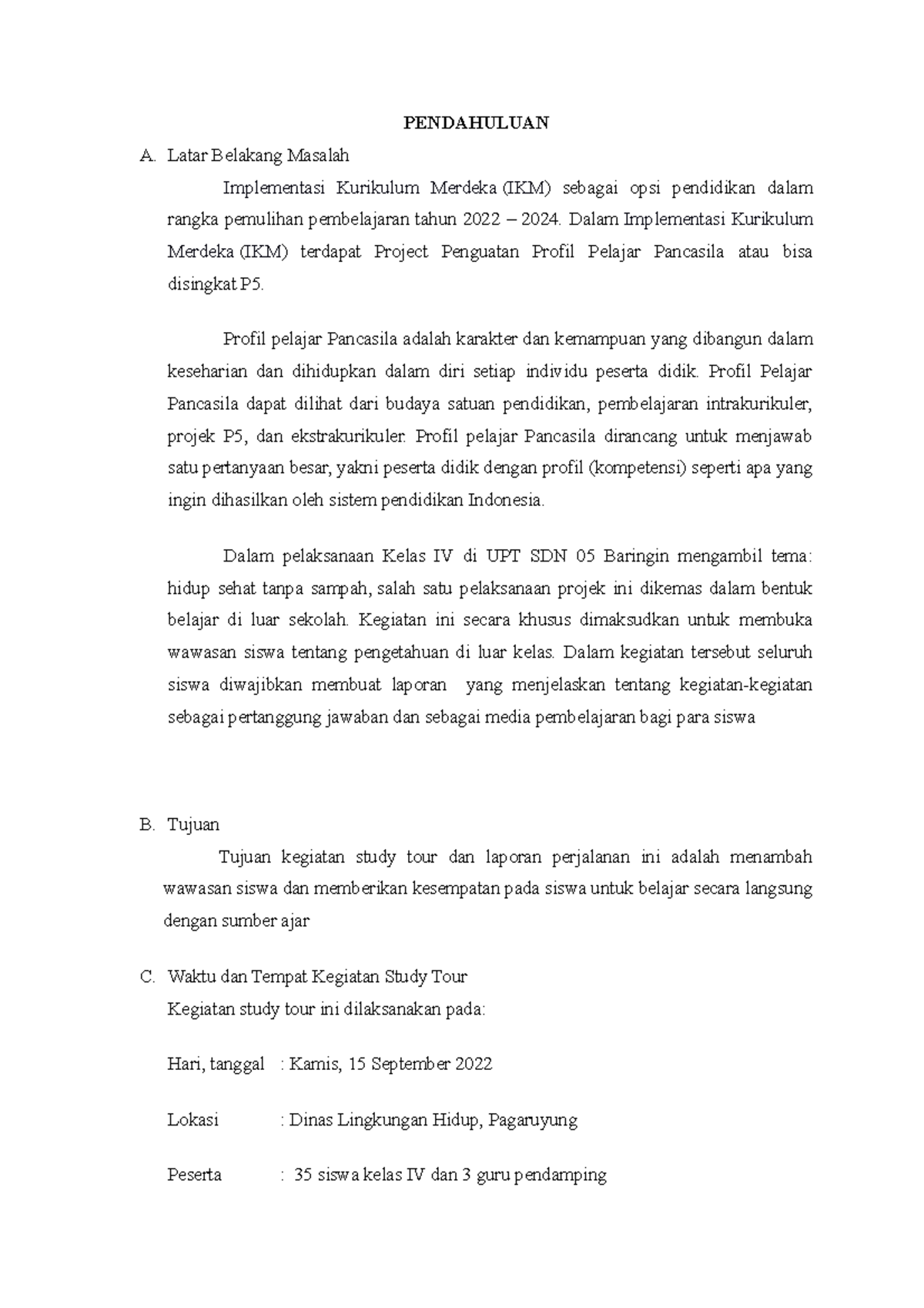 PENDAHULUAN

A. Latar Belakang Masalah

Implementasi Kurikulum Merdeka (IKM) sebagai opsi pendidikan dalam rangka pemulihan pembelajaran tahun 2022 – 2024. Dalam Implementasi Kurikulum Merdeka (IKM) terdapat Project Penguatan Profil Pelajar Pancasila atau bisa disingkat P5.

Profil pelajar Pancasila adalah karakter dan kemampuan yang dibangun dalam keseharian dan dihidupkan dalam diri setiap individu peserta didik. Profil Pelajar Pancasila dapat dilihat dari budaya satuan pendidikan, pembelajaran intrakurikuler, projek P5, dan ekstrakurikuler. Profil pelajar Pancasila dirancang untuk menjawab satu pertanyaan besar, yakni peserta didik dengan profil (kompetensi) seperti apa yang ingin dihasilkan oleh sistem pendidikan Indonesia.

Dalam pelaksanaan Kelas IV di UPT SDN 05 Baringin mengambil tema: hidup sehat tanpa sampah, salah satu pelaksanaan projek ini dikemas dalam bentuk belajar di luar sekolah. Kegiatan ini secara khusus dimaksudkan untuk membuka wawasan siswa tentang pengetahuan di luar kelas. Dalam kegiatan tersebut seluruh siswa diwajibkan membuat laporan yang menjelaskan tentang kegiatan-kegiatan sebagai pertanggung jawaban dan sebagai media pembelajaran bagi para siswa

B. Tujuan

Tujuan kegiatan study tour dan laporan perjalanan ini adalah menambah wawasan siswa dan memberikan kesempatan pada siswa untuk belajar secara langsung dengan sumber ajar

C. Waktu dan Tempat Kegiatan Study Tour

Kegiatan study tour ini dilaksanakan pada:

Hari, tanggal : Kamis, 15 September 2022

Lokasi : Dinas Lingkungan Hidup, Pagaruyung

Peserta : 35 siswa kelas IV dan 3 guru pendamping